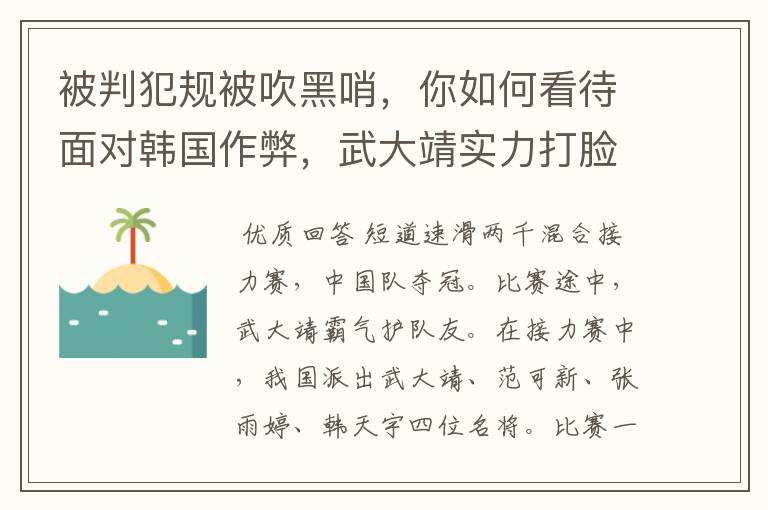 被判犯规被吹黑哨，你如何看待面对韩国作弊，武大靖实力打脸

优质回答 短道速滑两千混合接力赛，中国队夺冠。比赛途中，武大靖霸气护队友。在接力赛中，我国派出武大靖、范可新、张雨婷、韩天宇四位名将。比赛一